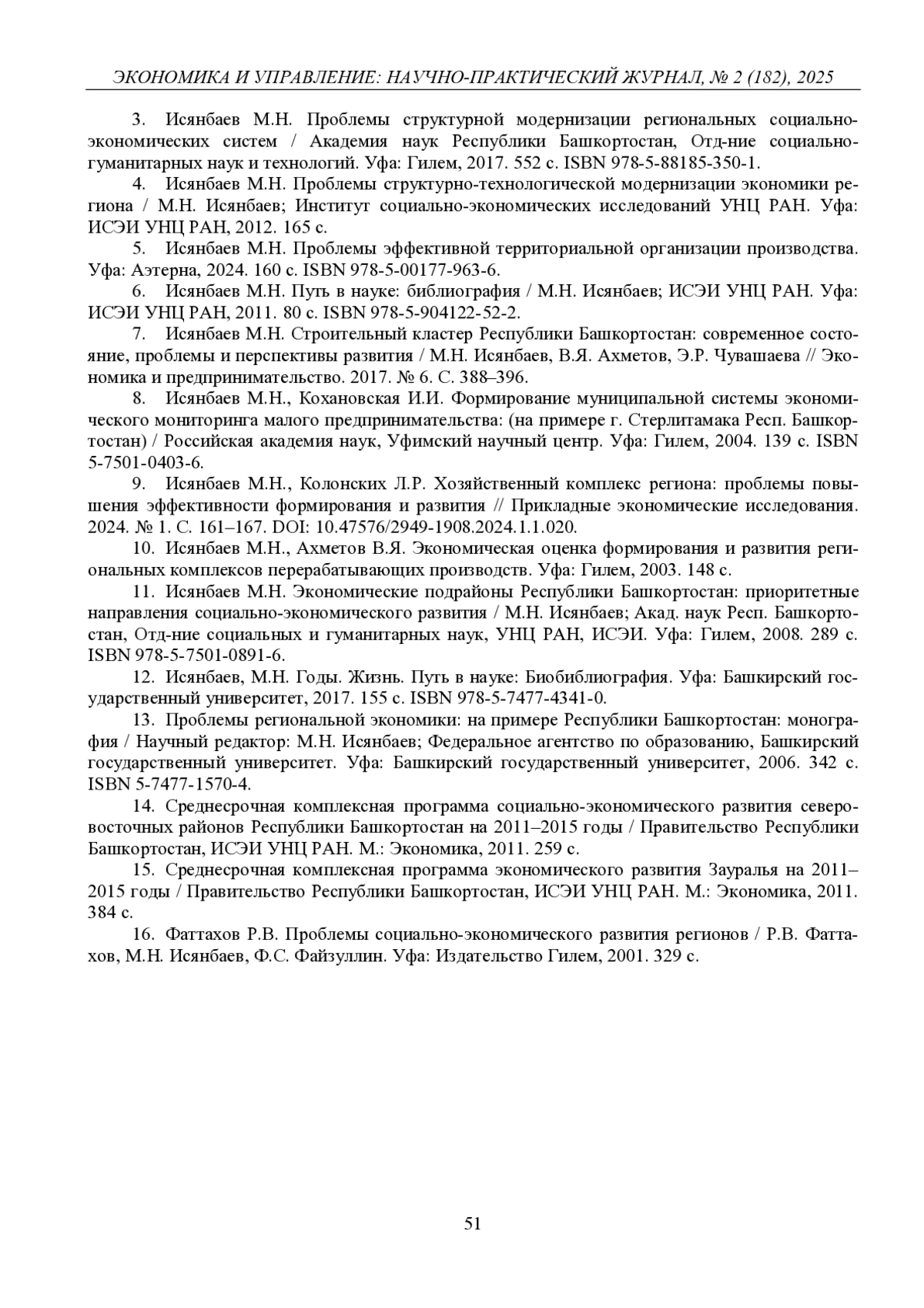 ЭКОНОМИКА И УПРАВЛЕНИЕ: НАУЧНО-ПРАКТИЧЕСКИЙ ЖУРНАЛ, № 2 (182), 2025

3. Исянбаев М.Н. Проблемы структурной модернизации региональных социально-экономических систем / Академия наук Республики Башкортостан, Отд-ние социально-гуманитарных наук и технологий. Уфа: Гилем, 2017. 552 с. ISBN 978-5-88185-350-1.

4. Исянбаев М.Н. Проблемы структурно-технологической модернизации экономики региона / М.Н. Исянбаев; Институт социально-экономических исследований УНЦ РАН. Уфа: ИСЭИ УНЦ РАН, 2012. 165 с.

5. Исянбаев М.Н. Проблемы эффективной территориальной организации производства. Уфа: Аэтерна, 2024. 160 с. ISBN 978-5-00177-963-6.

6. Исянбаев М.Н. Путь в науке: библиография / М.Н. Исянбаев; ИСЭИ УНЦ РАН. Уфа: ИСЭИ УНЦ РАН, 2011. 80 с. ISBN 978-5-904122-52-2.

7. Исянбаев М.Н. Строительный кластер Республики Башкортостан: современное состояние, проблемы и перспективы развития / М.Н. Исянбаев, В.Я. Ахметов, Э.Р. Чувашаева // Экономика и предпринимательство. 2017. № 6. С. 388–396.

8. Исянбаев М.Н., Кохановская И.И. Формирование муниципальной системы экономического мониторинга малого предпринимательства: (на примере г. Стерлитамака Респ. Башкортостан) / Российская академия наук, Уфимский научный центр. Уфа: Гилем, 2004. 139 с. ISBN 5-7501-0403-6.

9. Исянбаев М.Н., Колонских Л.Р. Хозяйственный комплекс региона: проблемы повышения эффективности формирования и развития // Прикладные экономические исследования. 2024. № 1. С. 161–167. DOI: 10.47576/2949-1908.2024.1.1.020.

10. Исянбаев М.Н., Ахметов В.Я. Экономическая оценка формирования и развития региональных комплексов перерабатывающих производств. Уфа: Гилем, 2003. 148 с.

11. Исянбаев М.Н. Экономические подрайоны Республики Башкортостан: приоритетные направления социально-экономического развития / М.Н. Исянбаев; Акад. наук Респ. Башкортостан, Отд-ние социальных и гуманитарных наук, УНЦ РАН, ИСЭИ. Уфа: Гилем, 2008. 289 с. ISBN 978-5-7501-0891-6.

12. Исянбаев, М.Н. Годы. Жизнь. Путь в науке: Биобиблиография. Уфа: Башкирский государственный университет, 2017. 155 с. ISBN 978-5-7477-4341-0.

13. Проблемы региональной экономики: на примере Республики Башкортостан: монография / Научный редактор: М.Н. Исянбаев; Федеральное агентство по образованию, Башкирский государственный университет. Уфа: Башкирский государственный университет, 2006. 342 с. ISBN 5-7477-1570-4.

14. Среднесрочная комплексная программа социально-экономического развития северо-восточных районов Республики Башкортостан на 2011–2015 годы / Правительство Республики Башкортостан, ИСЭИ УНЦ РАН. М.: Экономика, 2011. 259 с.

15. Среднесрочная комплексная программа экономического развития Зауралья на 2011–2015 годы / Правительство Республики Башкортостан, ИСЭИ УНЦ РАН. М.: Экономика, 2011. 384 с.

16. Фаттахов Р.В. Проблемы социально-экономического развития регионов / Р.В. Фаттахов, М.Н. Исянбаев, Ф.С. Файзуллин. Уфа: Издательство Гилем, 2001. 329 с.

51